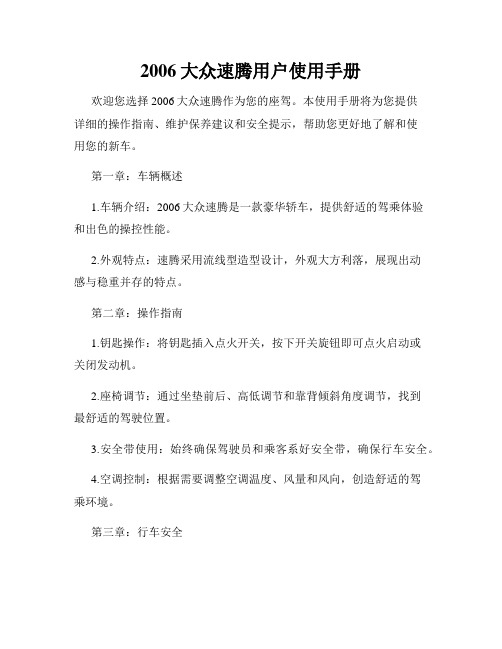 2006 大众速腾用户使用手册

欢迎您选择 2006 大众速腾作为您的座驾。本使用手册将为您提供详细的操作指南、维护保养建议和安全提示，帮助您更好地了解和使用您的新车。

第一章：车辆概述

1.车辆介绍：2006 大众速腾是一款豪华轿车，提供舒适的驾乘体验和出色的操控性能。

2.外观特点：速腾采用流线型造型设计，外观大方利落，展现出动感与稳重并存的特点。

第二章：操作指南

1.钥匙操作：将钥匙插入点火开关，按下开关旋钮即可点火启动或关闭发动机。

2.座椅调节：通过坐垫前后、高低调节和靠背倾斜角度调节，找到最舒适的驾驶位置。

3.安全带使用：始终确保驾驶员和乘客系好安全带，确保行车安全。

4.空调控制：根据需要调整空调温度、风量和风向，创造舒适的驾乘环境。

第三章：行车安全